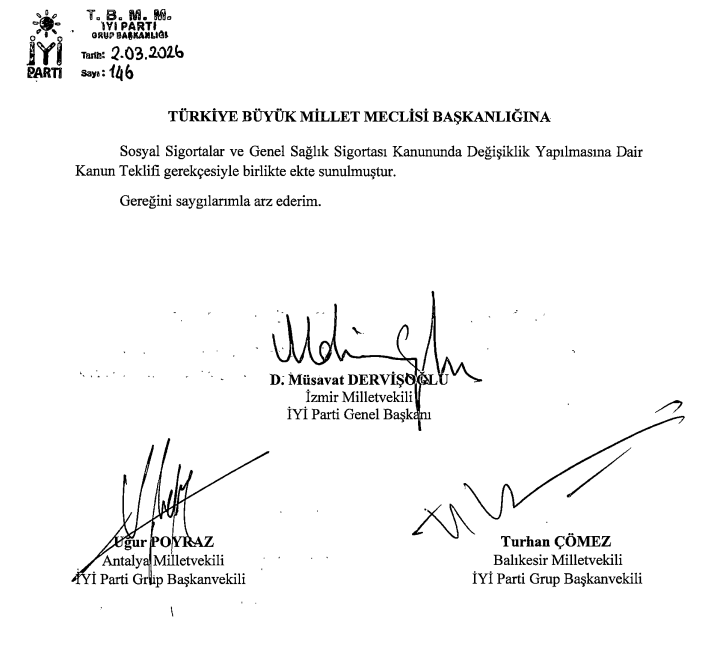 İYİ PARTİ

T. B. M. M.
İYİ PARTİ
GRUP BAŞKANLIĞI
Tarih: 2.03.2026
Sayı: 146

TÜRKİYE BÜYÜK MİLLET MECLİSİ BAŞKANLIĞINA

Sosyal Sigortalar ve Genel Sağlık Sigortası Kanununda Değişiklik Yapılmasına Dair Kanun Teklifi gerekçesiyle birlikte ekte sunulmuştur.

Gereğini saygılarımla arz ederim.

D. Müsavat DERVİŞOĞLU
İzmir Milletvekili
İYİ Parti Genel Başkanı

Uğur POYRAZ
Antalya Milletvekili
İYİ Parti Grup Başkanvekili

Turhan ÇÖMEZ
Balıkesir Milletvekili
İYİ Parti Grup Başkanvekili